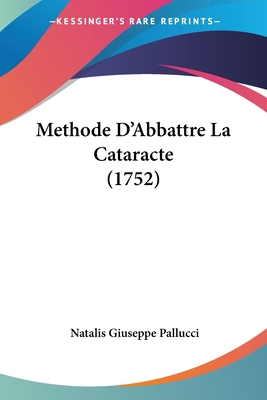 —KESSINGER'S RARE REPRINTS—

Methode D'Abbattre La Cataracte (1752)

Natalis Giuseppe Pallucci